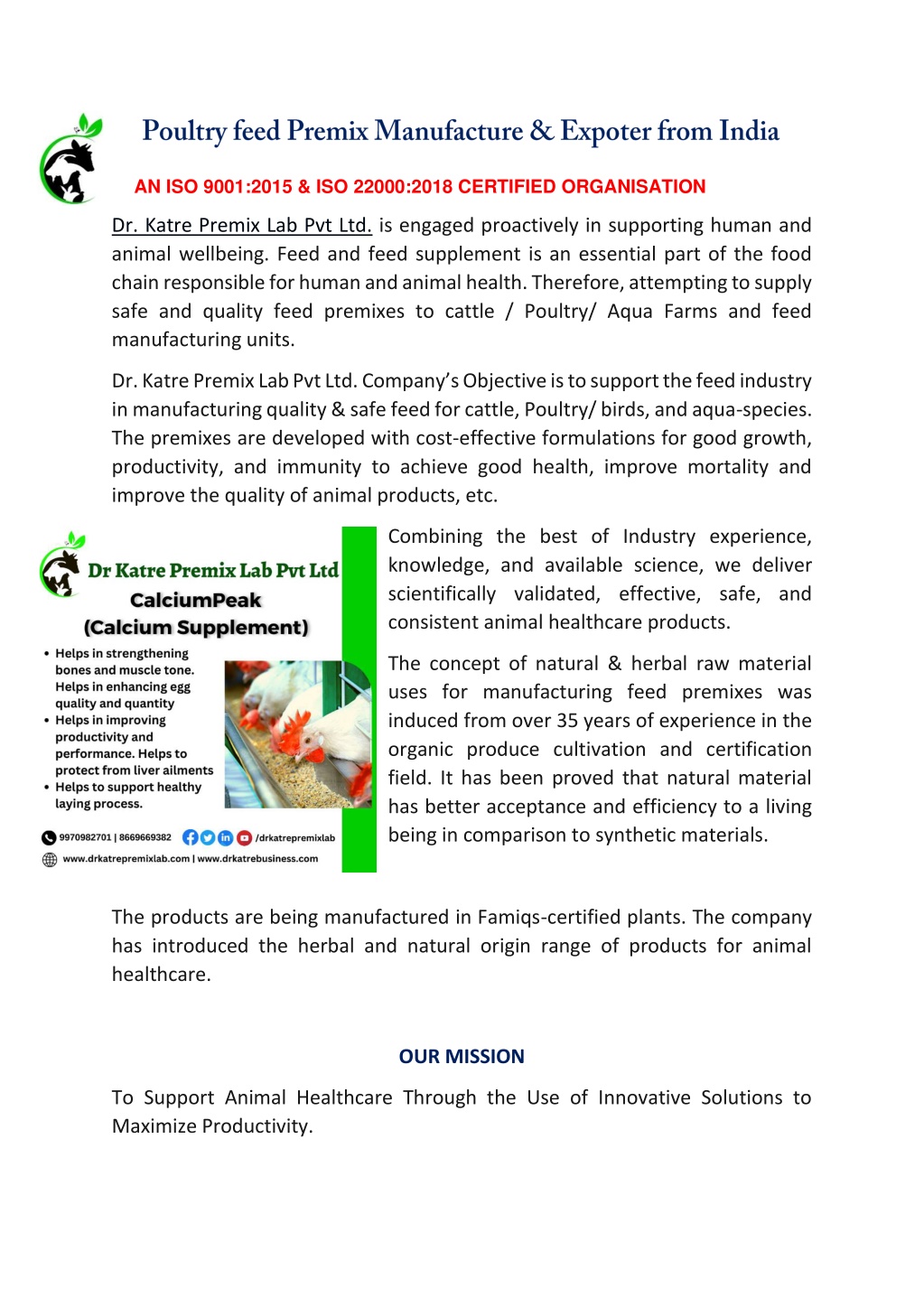 Poultry feed Premix Manufacture & Expoter from India

AN ISO 9001:2015 & ISO 22000:2018 CERTIFIED ORGANISATION

Dr. Katre Premix Lab Pvt Ltd. is engaged proactively in supporting human and animal wellbeing. Feed and feed supplement is an essential part of the food chain responsible for human and animal health. Therefore, attempting to supply safe and quality feed premixes to cattle / Poultry/ Aqua Farms and feed manufacturing units.

Dr. Katre Premix Lab Pvt Ltd. Company's Objective is to support the feed industry in manufacturing quality & safe feed for cattle, Poultry/ birds, and aqua-species. The premixes are developed with cost-effective formulations for good growth, productivity, and immunity to achieve good health, improve mortality and improve the quality of animal products, etc.

Dr Katre Premix Lab Pvt Ltd
CalciumPeak
(Calcium Supplement)

• Helps in strengthening bones and muscle tone. Helps in enhancing egg quality and quantity
• Helps in improving productivity and performance. Helps to protect from liver ailments
• Helps to support healthy laying process.

9970982701 | 8669669382 /drkatrepremixlab
www.drkatrepremixlab.com | www.drkatrebusiness.com

Combining the best of Industry experience, knowledge, and available science, we deliver scientifically validated, effective, safe, and consistent animal healthcare products.

The concept of natural & herbal raw material uses for manufacturing feed premixes was induced from over 35 years of experience in the organic produce cultivation and certification field. It has been proved that natural material has better acceptance and efficiency to a living being in comparison to synthetic materials.

The products are being manufactured in Famiqs-certified plants. The company has introduced the herbal and natural origin range of products for animal healthcare.

OUR MISSION

To Support Animal Healthcare Through the Use of Innovative Solutions to Maximize Productivity.